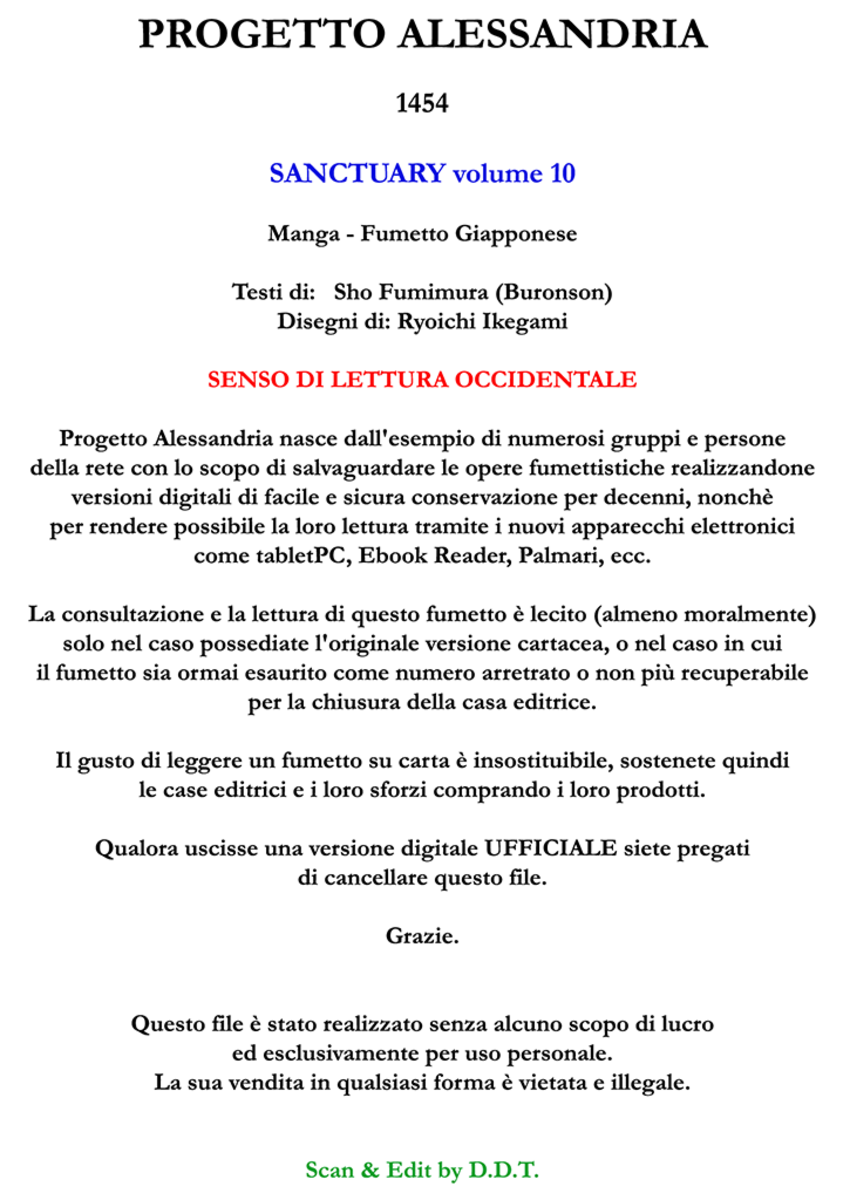 PROGETTO ALESSANDRIA

1454

SANCTUARY volume 10

Manga - Fumetto Giapponese

Testi di: Sho Fumimura (Buronson)
Disegni di: Ryoichi Ikegami

SENSO DI LETTURA OCCIDENTALE

Progetto Alessandria nasce dall'esempio di numerosi gruppi e persone della rete con lo scopo di salvaguardare le opere fumettistiche realizzandone versioni digitali di facile e sicura conservazione per decenni, nonchè per rendere possibile la loro lettura tramite i nuovi apparecchi elettronici come tabletPC, Ebook Reader, Palmari, ecc.

La consultazione e la lettura di questo fumetto è lecito (almeno moralmente) solo nel caso possediate l'originale versione cartacea, o nel caso in cui il fumetto sia ormai esaurito come numero arretrato o non più recuperabile per la chiusura della casa editrice.

Il gusto di leggere un fumetto su carta è insostituibile, sostenete quindi le case editrici e i loro sforzi comprando i loro prodotti.

Qualora uscisse una versione digitale UFFICIALE siete pregati di cancellare questo file.

Grazie.

Questo file è stato realizzato senza alcuno scopo di lucro ed esclusivamente per uso personale.
La sua vendita in qualsiasi forma è vietata e illegale.

Scan & Edit by D.D.T.